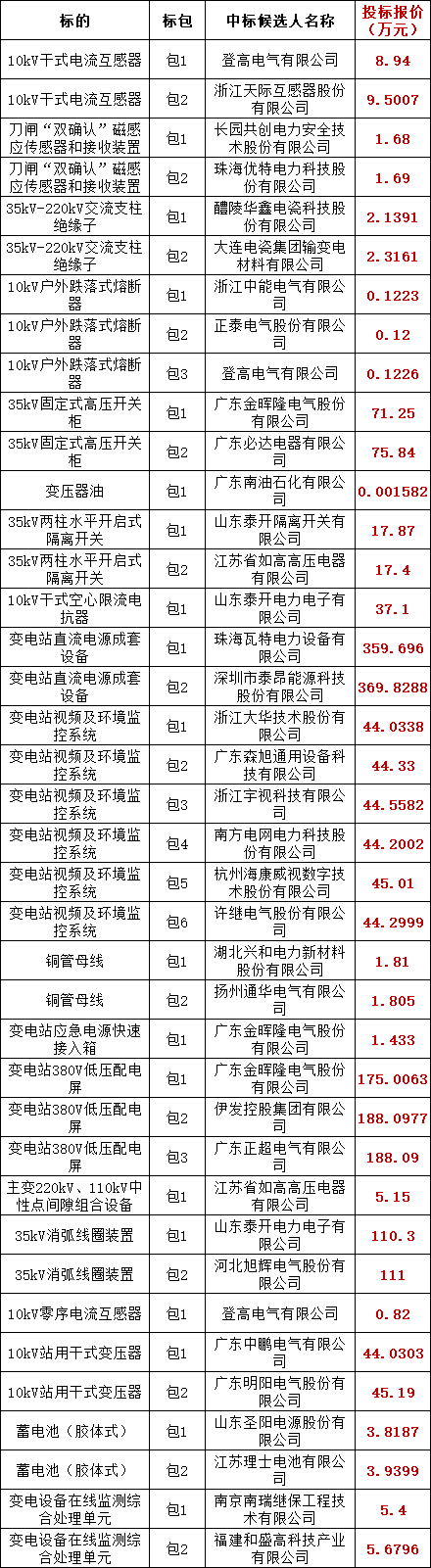 | 标的 | 标包 | 中标候选人名称 | 投标报价（万元） |
|---|---|---|---|
| 10kV干式电流互感器 | 包1 | 登高电气有限公司 | 8.94 |
| 10kV干式电流互感器 | 包2 | 浙江天际互感器股份有限公司 | 9.5007 |
| 刀闸“双确认”磁感应传感器和接收装置 | 包1 | 长园共创电力安全技术股份有限公司 | 1.68 |
| 刀闸“双确认”磁感应传感器和接收装置 | 包2 | 珠海优特电力科技股份有限公司 | 1.69 |
| 35kV-220kV交流支柱绝缘子 | 包1 | 醴陵华鑫电瓷科技股份有限公司 | 2.1391 |
| 35kV-220kV交流支柱绝缘子 | 包2 | 大连电瓷集团输变电材料有限公司 | 2.3161 |
| 10kV户外跌落式熔断器 | 包1 | 浙江中能电气有限公司 | 0.1223 |
| 10kV户外跌落式熔断器 | 包2 | 正泰电气股份有限公司 | 0.12 |
| 10kV户外跌落式熔断器 | 包3 | 登高电气有限公司 | 0.1226 |
| 35kV固定式高压开关柜 | 包1 | 广东金晖隆电气股份有限公司 | 71.25 |
| 35kV固定式高压开关柜 | 包2 | 广东必达电器有限公司 | 75.84 |
| 变压器油 | 包1 | 广东南油石化有限公司 | 0.001582 |
| 35kV两柱水平开启式隔离开关 | 包1 | 山东泰开隔离开关有限公司 | 17.87 |
| 35kV两柱水平开启式隔离开关 | 包2 | 江苏省如高高压电器有限公司 | 17.4 |
| 10kV干式空心限流电抗器 | 包1 | 山东泰开电力电子有限公司 | 37.1 |
| 变电站直流电源成套设备 | 包1 | 珠海瓦特电力设备有限公司 | 359.696 |
| 变电站直流电源成套设备 | 包2 | 深圳市泰昂能源科技股份有限公司 | 369.8288 |
| 变电站视频及环境监控系统 | 包1 | 浙江大华技术股份有限公司 | 44.0338 |
| 变电站视频及环境监控系统 | 包2 | 广东森旭通用设备科技有限公司 | 44.33 |
| 变电站视频及环境监控系统 | 包3 | 浙江宇视科技有限公司 | 44.5582 |
| 变电站视频及环境监控系统 | 包4 | 南方电网电力科技股份有限公司 | 44.2002 |
| 变电站视频及环境监控系统 | 包5 | 杭州海康威视数字技术股份有限公司 | 45.01 |
| 变电站视频及环境监控系统 | 包6 | 许继电气股份有限公司 | 44.2999 |
| 铜管母线 | 包1 | 湖北兴和电力新材料股份有限公司 | 1.81 |
| 铜管母线 | 包2 | 扬州通华电气有限公司 | 1.805 |
| 变电站应急电源快速接入箱 | 包1 | 广东金晖隆电气股份有限公司 | 1.433 |
| 变电站380V低压配电屏 | 包1 | 广东金晖隆电气股份有限公司 | 175.0063 |
| 变电站380V低压配电屏 | 包2 | 伊发控股集团有限公司 | 188.0977 |
| 变电站380V低压配电屏 | 包3 | 广东正超电气有限公司 | 188.09 |
| 主变220kV、110kV中性点间隙组合设备 | 包1 | 江苏省如高高压电器有限公司 | 5.15 |
| 35kV消弧线圈装置 | 包1 | 山东泰开电力电子有限公司 | 110.3 |
| 35kV消弧线圈装置 | 包2 | 河北旭辉电气股份有限公司 | 111 |
| 10kV零序电流互感器 | 包1 | 登高电气有限公司 | 0.82 |
| 10kV站用干式变压器 | 包1 | 广东中鹏电气有限公司 | 44.0303 |
| 10kV站用干式变压器 | 包2 | 广东明阳电气股份有限公司 | 45.19 |
| 蓄电池（胶体式） | 包1 | 山东圣阳电源股份有限公司 | 3.8187 |
| 蓄电池（胶体式） | 包2 | 江苏理士电池有限公司 | 3.9399 |
| 变电设备在线监测综合处理单元 | 包1 | 南京南瑞继保工程技术有限公司 | 5.4 |
| 变电设备在线监测综合处理单元 | 包2 | 福建和盛高科技产业有限公司 | 5.6796 |